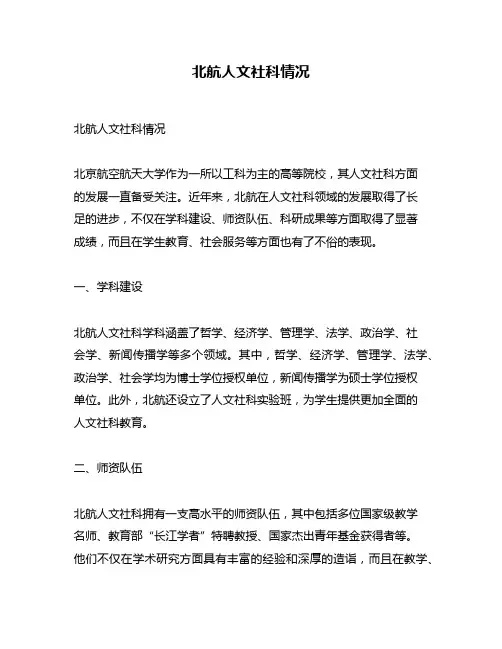 北航人文社科情况

北航人文社科情况

北京航空航天大学作为一所以工科为主的高等院校，其人文社科方面的发展一直备受关注。近年来，北航在人文社科领域的发展取得了长足的进步，不仅在学科建设、师资队伍、科研成果等方面取得了显著成绩，而且在学生教育、社会服务等方面也有了不俗的表现。

一、学科建设

北航人文社科学科涵盖了哲学、经济学、管理学、法学、政治学、社会学、新闻传播学等多个领域。其中，哲学、经济学、管理学、法学、政治学、社会学均为博士学位授权单位，新闻传播学为硕士学位授权单位。此外，北航还设立了人文社科实验班，为学生提供更加全面的人文社科教育。

二、师资队伍

北航人文社科拥有一支高水平的师资队伍，其中包括多位国家级教学名师、教育部“长江学者”特聘教授、国家杰出青年基金获得者等。他们不仅在学术研究方面具有丰富的经验和深厚的造诣，而且在教学、